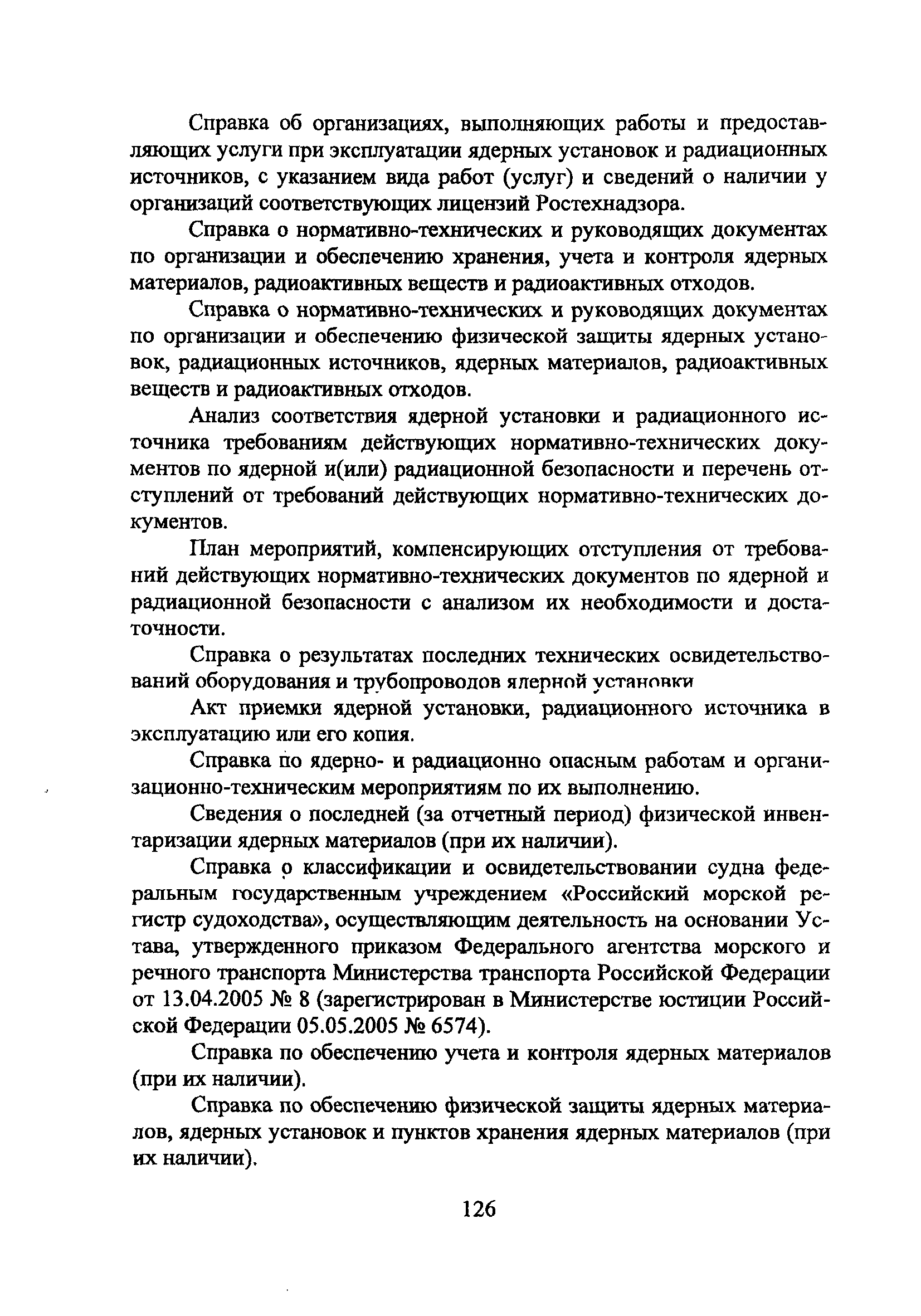 Справка об организациях, выполняющих работы и предоставляющих услуги при эксплуатации ядерных установок и радиационных источников, с указанием вида работ (услуг) и сведений о наличии у организаций соответствующих лицензий Ростехнадзора.

Справка о нормативно-технических и руководящих документах по организации и обеспечению хранения, учета и контроля ядерных материалов, радиоактивных веществ и радиоактивных отходов.

Справка о нормативно-технических и руководящих документах по организации и обеспечению физической защиты ядерных установок, радиационных источников, ядерных материалов, радиоактивных веществ и радиоактивных отходов.

Анализ соответствия ядерной установки и радиационного источника требованиям действующих нормативно-технических документов по ядерной и(или) радиационной безопасности и перечень отступлений от требований действующих нормативно-технических документов.

План мероприятий, компенсирующих отступления от требований действующих нормативно-технических документов по ядерной и радиационной безопасности с анализом их необходимости и достаточности.

Справка о результатах последних технических освидетельствований оборудования и трубопроводов ядерной установки

Акт приемки ядерной установки, радиационного источника в эксплуатацию или его копия.

Справка по ядерно- и радиационно опасным работам и организационно-техническим мероприятиям по их выполнению.

Сведения о последней (за отчетный период) физической инвентаризации ядерных материалов (при их наличии).

Справка о классификации и освидетельствовании судна федеральным государственным учреждением «Российский морской регистр судоходства», осуществляющим деятельность на основании Устава, утвержденного приказом Федерального агентства морского и речного транспорта Министерства транспорта Российской Федерации от 13.04.2005 № 8 (зарегистрирован в Министерстве юстиции Российской Федерации 05.05.2005 № 6574).

Справка по обеспечению учета и контроля ядерных материалов (при их наличии).

Справка по обеспечению физической защиты ядерных материалов, ядерных установок и пунктов хранения ядерных материалов (при их наличии).

126